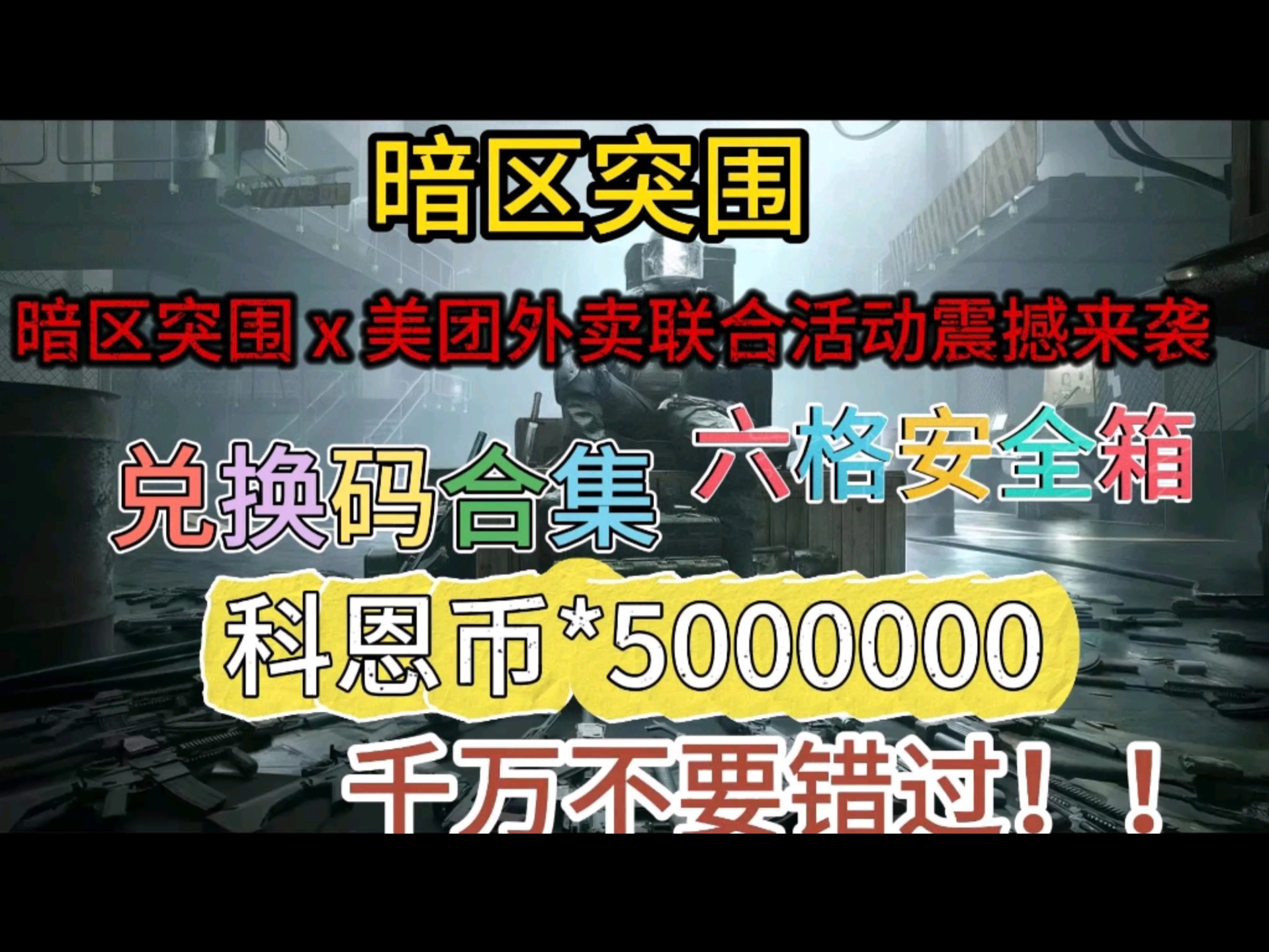 暗区突围

暗区突围 x 美团外卖联合活动震撼来袭

兑换码合集 六格安全箱

科恩币*5000000

千万不要错过！！